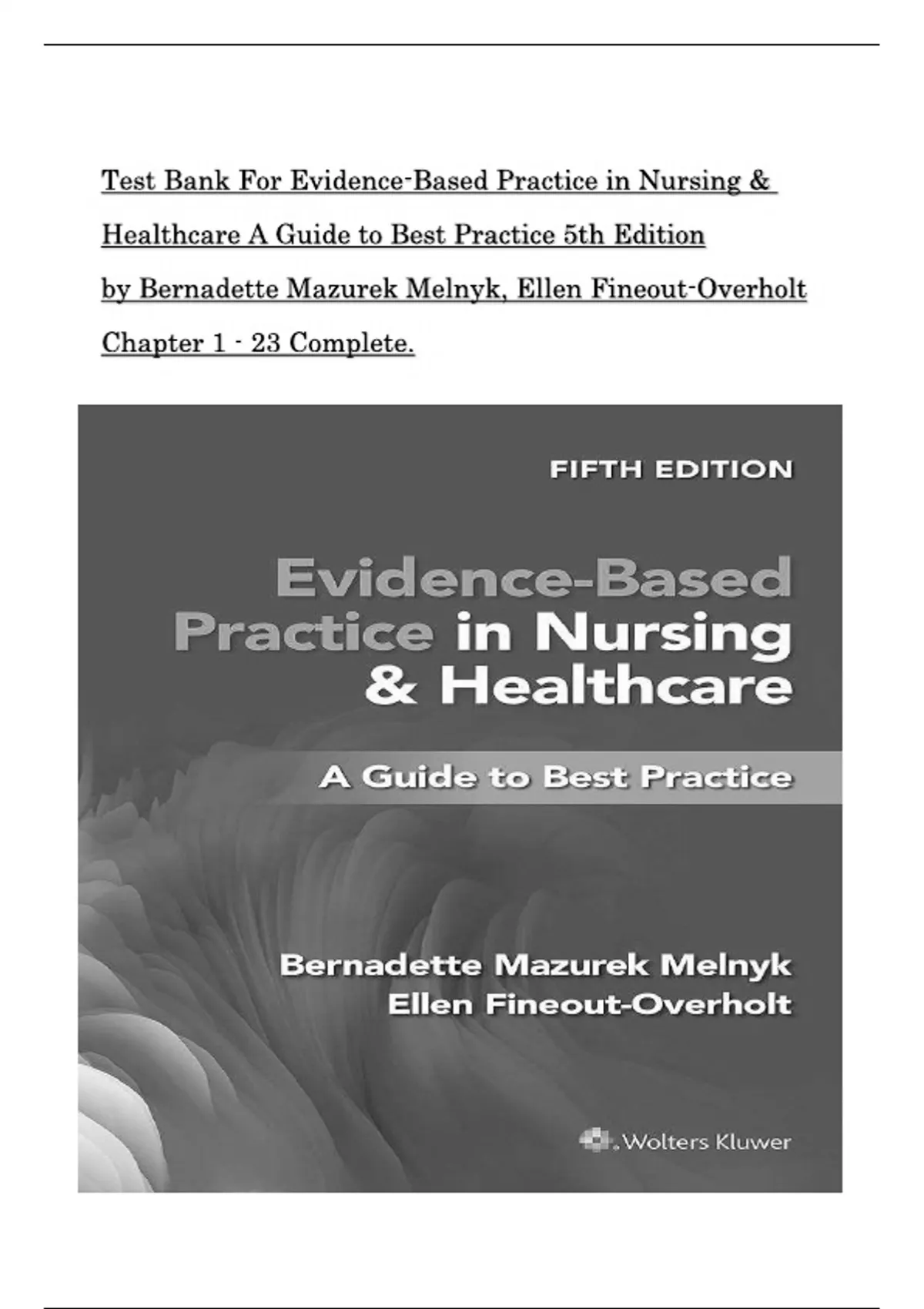 Test Bank For Evidence-Based Practice in Nursing & Healthcare A Guide to Best Practice 5th Edition by Bernadette Mazurek Melnyk, Ellen Fineout-Overholt Chapter 1 - 23 Complete.

FIFTH EDITION

Evidence-Based Practice in Nursing & Healthcare

A Guide to Best Practice

Bernadette Mazurek Melnyk
Ellen Fineout-Overholt

Wolters Kluwer